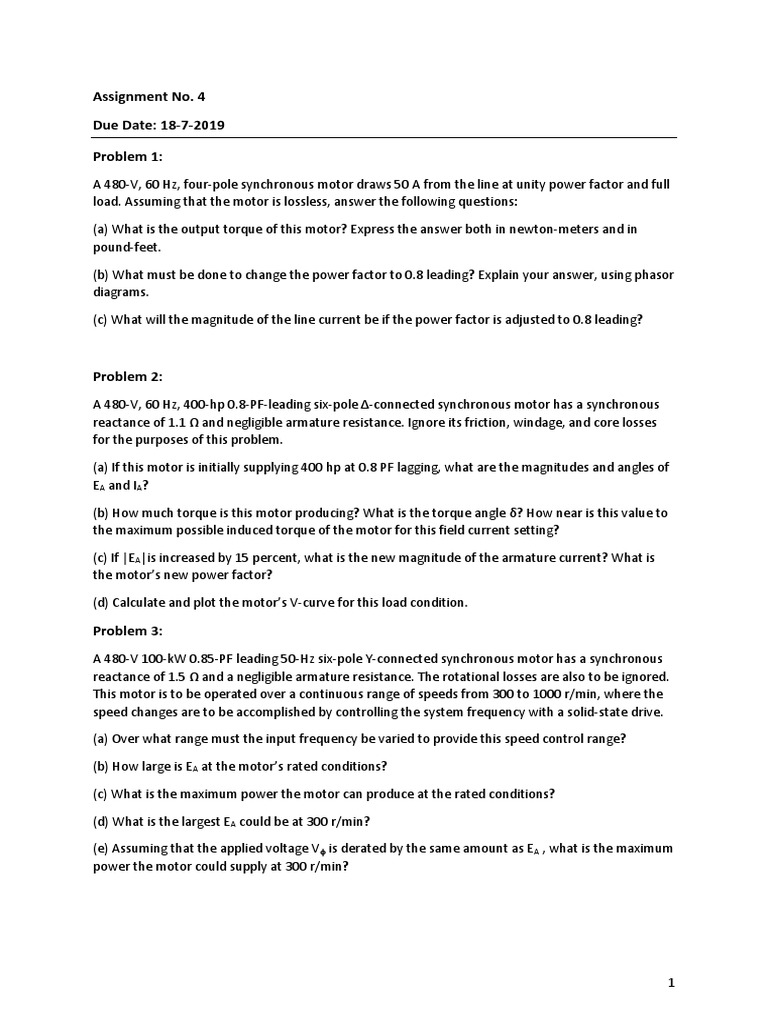 Assignment No. 4

Due Date: 18-7-2019

Problem 1:

A 480-V, 60 Hz, four-pole synchronous motor draws 50 A from the line at unity power factor and full load. Assuming that the motor is lossless, answer the following questions:

(a) What is the output torque of this motor? Express the answer both in newton-meters and in pound-feet.

(b) What must be done to change the power factor to 0.8 leading? Explain your answer, using phasor diagrams.

(c) What will the magnitude of the line current be if the power factor is adjusted to 0.8 leading?

Problem 2:

A 480-V, 60 Hz, 400-hp 0.8-PF-leading six-pole Δ-connected synchronous motor has a synchronous reactance of 1.1 Ω and negligible armature resistance. Ignore its friction, windage, and core losses for the purposes of this problem.

(a) If this motor is initially supplying 400 hp at 0.8 PF lagging, what are the magnitudes and angles of $E_A$ and $I_A$?

(b) How much torque is this motor producing? What is the torque angle δ? How near is this value to the maximum possible induced torque of the motor for this field current setting?

(c) If $|E_A|$ is increased by 15 percent, what is the new magnitude of the armature current? What is the motor's new power factor?

(d) Calculate and plot the motor's V-curve for this load condition.

Problem 3:

A 480-V 100-kW 0.85-PF leading 50-Hz six-pole Y-connected synchronous motor has a synchronous reactance of 1.5 Ω and a negligible armature resistance. The rotational losses are also to be ignored. This motor is to be operated over a continuous range of speeds from 300 to 1000 r/min, where the speed changes are to be accomplished by controlling the system frequency with a solid-state drive.

(a) Over what range must the input frequency be varied to provide this speed control range?

(b) How large is $E_A$ at the motor's rated conditions?

(c) What is the maximum power the motor can produce at the rated conditions?

(d) What is the largest $E_A$ could be at 300 r/min?

(e) Assuming that the applied voltage $V_\phi$ is derated by the same amount as $E_A$ , what is the maximum power the motor could supply at 300 r/min?

1